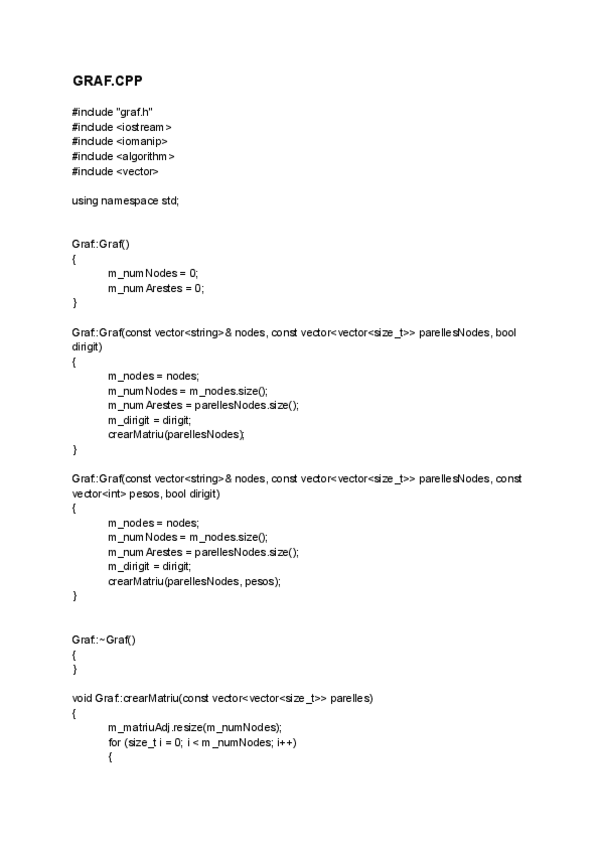 GRAF.CPP

#include "graf.h"
#include <iostream>
#include <iomanip>
#include <algorithm>
#include <vector>

using namespace std;

Graf::Graf()
{
m_numNodes = 0;
m_numArestes = 0;
}

Graf::Graf(const vector<string>& nodes, const vector<vector<size_t>> parellesNodes, bool dirigit)
{
m_nodes = nodes;
m_numNodes = m_nodes.size();
m_numArestes = parellesNodes.size();
m_dirigit = dirigit;
crearMatriu(parellesNodes);
}

Graf::Graf(const vector<string>& nodes, const vector<vector<size_t>> parellesNodes, const vector<int> pesos, bool dirigit)
{
m_nodes = nodes;
m_numNodes = m_nodes.size();
m_numArestes = parellesNodes.size();
m_dirigit = dirigit;
crearMatriu(parellesNodes, pesos);
}

Graf::~Graf()
{
}

void Graf::crearMatriu(const vector<vector<size_t>> parelles)
{
m_matriuAdj.resize(m_numNodes);
for (size_t i = 0; i < m_numNodes; i++)
{